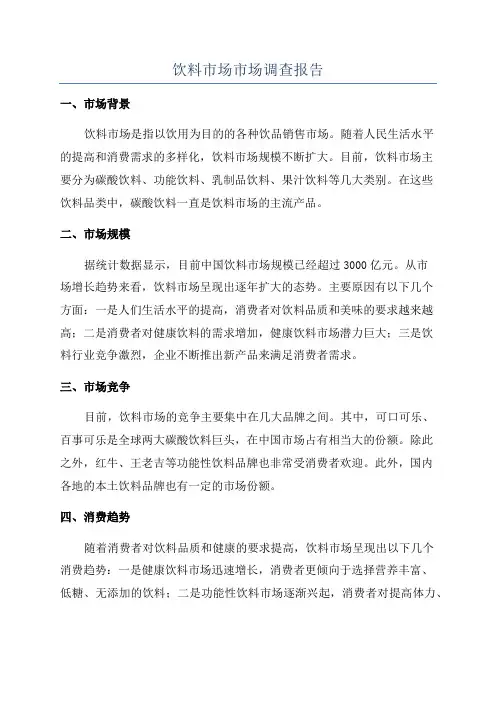 饮料市场市场调查报告

一、市场背景

饮料市场是指以饮用为目的的各种饮品销售市场。随着人民生活水平的提高和消费需求的多样化，饮料市场规模不断扩大。目前，饮料市场主要分为碳酸饮料、功能饮料、乳制品饮料、果汁饮料等几大类别。在这些饮料品类中，碳酸饮料一直是饮料市场的主流产品。

二、市场规模

据统计数据显示，目前中国饮料市场规模已经超过 3000 亿元。从市场增长趋势来看，饮料市场呈现出逐年扩大的态势。主要原因有以下几个方面：一是人们生活水平的提高，消费者对饮料品质和美味的要求越来越高；二是消费者对健康饮料的需求增加，健康饮料市场潜力巨大；三是饮料行业竞争激烈，企业不断推出新产品来满足消费者需求。

三、市场竞争

目前，饮料市场的竞争主要集中在几大品牌之间。其中，可口可乐、百事可乐是全球两大碳酸饮料巨头，在中国市场占有相当大的份额。除此之外，红牛、王老吉等功能性饮料品牌也非常受消费者欢迎。此外，国内各地的本土饮料品牌也有一定的市场份额。

四、消费趋势

随着消费者对饮料品质和健康的要求提高，饮料市场呈现出以下几个消费趋势：一是健康饮料市场迅速增长，消费者更倾向于选择营养丰富、低糖、无添加的饮料；二是功能性饮料市场逐渐兴起，消费者对提高体力、